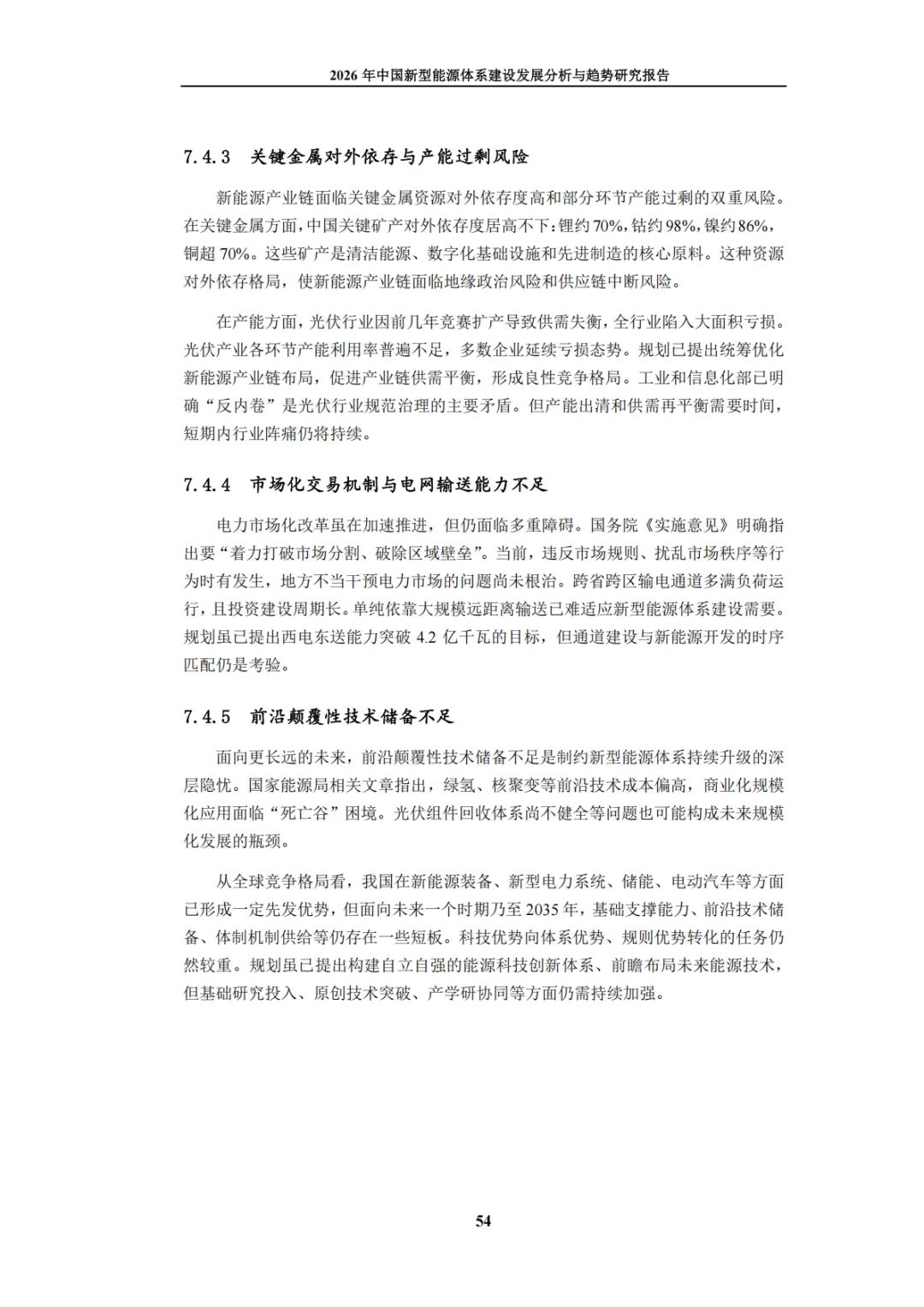 2026 年中国新型能源体系建设发展分析与趋势研究报告

7.4.3 关键金属对外依存与产能过剩风险

新能源产业链面临关键金属资源对外依存度高和部分环节产能过剩的双重风险。在关键金属方面，中国关键矿产对外依存度居高不下：锂约 70%，钴约 98%，镍约 86%，铜超 70%。这些矿产是清洁能源、数字化基础设施和先进制造的核心原料。这种资源对外依存格局，使新能源产业链面临地缘政治风险和供应链中断风险。

在产能方面，光伏行业因前几年竞赛扩产导致供需失衡，全行业陷入大面积亏损。光伏产业各环节产能利用率普遍不足，多数企业延续亏损态势。规划已提出统筹优化新能源产业链布局，促进产业链供需平衡，形成良性竞争格局。工业和信息化部已明确“反内卷”是光伏行业规范治理的主要矛盾。但产能出清和供需再平衡需要时间，短期内行业阵痛仍将持续。

7.4.4 市场化交易机制与电网输送能力不足

电力市场化改革虽在加速推进，但仍面临多重障碍。国务院《实施意见》明确指出要“着力打破市场分割、破除区域壁垒”。当前，违反市场规则、扰乱市场秩序等行为时有发生，地方不当干预电力市场的问题尚未根治。跨省跨区输电通道多满负荷运行，且投资建设周期长。单纯依靠大规模远距离输送已难适应新型能源体系建设需要。规划虽已提出西电东送能力突破 4.2 亿千瓦的目标，但通道建设与新能源开发的时序匹配仍是考验。

7.4.5 前沿颠覆性技术储备不足

面向更长远的未来，前沿颠覆性技术储备不足是制约新型能源体系持续升级的深层隐忧。国家能源局相关文章指出，绿氢、核聚变等前沿技术成本偏高，商业化规模化应用面临“死亡谷”困境。光伏组件回收体系尚不健全等问题也可能构成未来规模化发展的瓶颈。

从全球竞争格局看，我国在新能源装备、新型电力系统、储能、电动汽车等方面已形成一定先发优势，但面向未来一个时期乃至 2035 年，基础支撑能力、前沿技术储备、体制机制供给等仍存在一些短板。科技优势向体系优势、规则优势转化的任务仍然较重。规划虽已提出构建自立自强的能源科技创新体系、前瞻布局未来能源技术，但基础研究投入、原创技术突破、产学研协同等方面仍需持续加强。

54